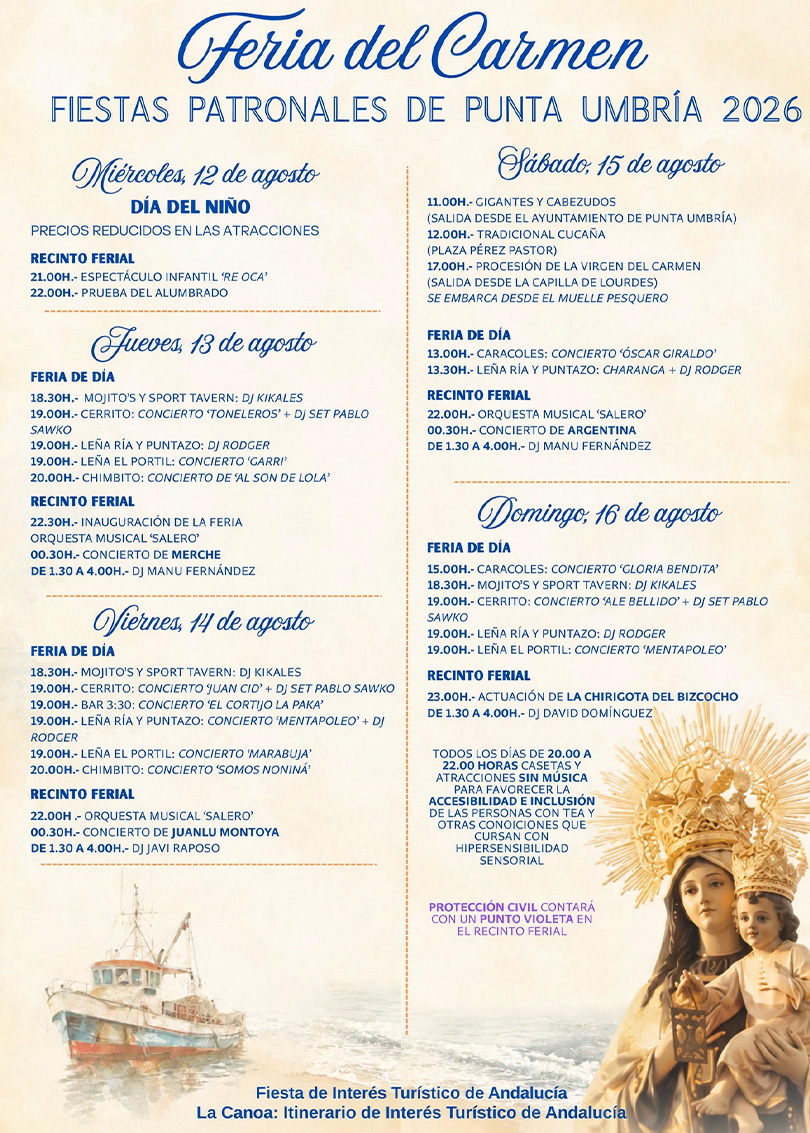 Feria del Carmen
FIESTAS PATRONALES DE PUNTA UMBRÍA 2026

Miércoles, 12 de agosto
DÍA DEL NIÑO
PRECIOS REDUCIDOS EN LAS ATRACCIONES

RECINTO FERIAL
21.00H.- ESPECTÁCULO INFANTIL 'RE OCA'
22.00H.- PRUEBA DEL ALUMBRADO

Jueves, 13 de agosto
FERIA DE DÍA
18.30H.- MOJITO'S Y SPORT TAVERN: DJ KIKALES
19.00H.- CERRITO: CONCIERTO 'TONELEROS' + DJ SET PABLO SAWKO
19.00H.- LEÑA RÍA Y PUNTAZO: DJ RODGER
19.00H.- LEÑA EL PORTIL: CONCIERTO 'GARRI'
20.00H.- CHIMBITO: CONCIERTO DE 'AL SON DE LOLA'

RECINTO FERIAL
22.30H.- INAUGURACIÓN DE LA FERIA ORQUESTA MUSICAL 'SALERO'
00.30H.- CONCIERTO DE MERCHE
DE 1.30 A 4.00H.- DJ MANU FERNÁNDEZ

Viernes, 14 de agosto
FERIA DE DÍA
18.30H.- MOJITO'S Y SPORT TAVERN: DJ KIKALES
19.00H.- CERRITO: CONCIERTO 'JUAN CID' + DJ SET PABLO SAWKO
19.00H.- BAR 3:30: CONCIERTO 'EL CORTIJO LA PAKA'
19.00H.- LEÑA RÍA Y PUNTAZO: CONCIERTO 'MENTAPOLEO' + DJ RODGER
19.00H.- LEÑA EL PORTIL: CONCIERTO 'MARABUJA'
20.00H.- CHIMBITO: CONCIERTO 'SOMOS NONINÁ'

RECINTO FERIAL
22.00H.- ORQUESTA MUSICAL 'SALERO'
00.30H.- CONCIERTO DE JUANLU MONTOYA
DE 1.30 A 4.00H.- DJ JAVI RAPOSO

Sábado, 15 de agosto
11.00H.- GIGANTES Y CABEZUDOS (SALIDA DESDE EL AYUNTAMIENTO DE PUNTA UMBRÍA)
12.00H.- TRADICIONAL CUCAÑA (PLAZA PÉREZ PASTOR)
17.00H.- PROCESIÓN DE LA VIRGEN DEL CARMEN (SALIDA DESDE LA CAPILLA DE LOURDES)
SE EMBARCA DESDE EL MUELLE PESQUERO

FERIA DE DÍA
13.00H.- CARACOLES: CONCIERTO 'ÓSCAR GIRALDO'
13.30H.- LEÑA RÍA Y PUNTAZO: CHARANGA + DJ RODGER

RECINTO FERIAL
22.00H.- ORQUESTA MUSICAL 'SALERO'
00.30H.- CONCIERTO DE ARGENTINA
DE 1.30 A 4.00H.- DJ MANU FERNÁNDEZ

Domingo, 16 de agosto
FERIA DE DÍA
15.00H.- CARACOLES: CONCIERTO 'GLORIA BENDITA'
18.30H.- MOJITO'S Y SPORT TAVERN: DJ KIKALES
19.00H.- CERRITO: CONCIERTO 'ALE BELLIDO' + DJ SET PABLO SAWKO
19.00H.- LEÑA RÍA Y PUNTAZO: DJ RODGER
19.00H.- LEÑA EL PORTIL: CONCIERTO 'MENTAPOLEO'

RECINTO FERIAL
23.00H.- ACTUACIÓN DE LA CHIRIGOTA DEL BIZCOCHO
DE 1.30 A 4.00H.- DJ DAVID DOMÍNGUEZ

TODOS LOS DÍAS DE 20.00 A 22.00 HORAS CASETAS Y ATRACCIONES SIN MÚSICA PARA FAVORECER LA ACCESIBILIDAD E INCLUSIÓN DE LAS PERSONAS CON TEA Y OTRAS CONOICIONES QUE CURSAN CON HIPERSENSIBILIDAD SENSORIAL

PROTECCIÓN CIVIL CONTARÁ CON UN PUNTO VIOLETA EN EL RECINTO FERIAL

Fiesta de Interés Turístico de Andalucía
La Canoa: Itinerario de Interés Turístico de Andalucía